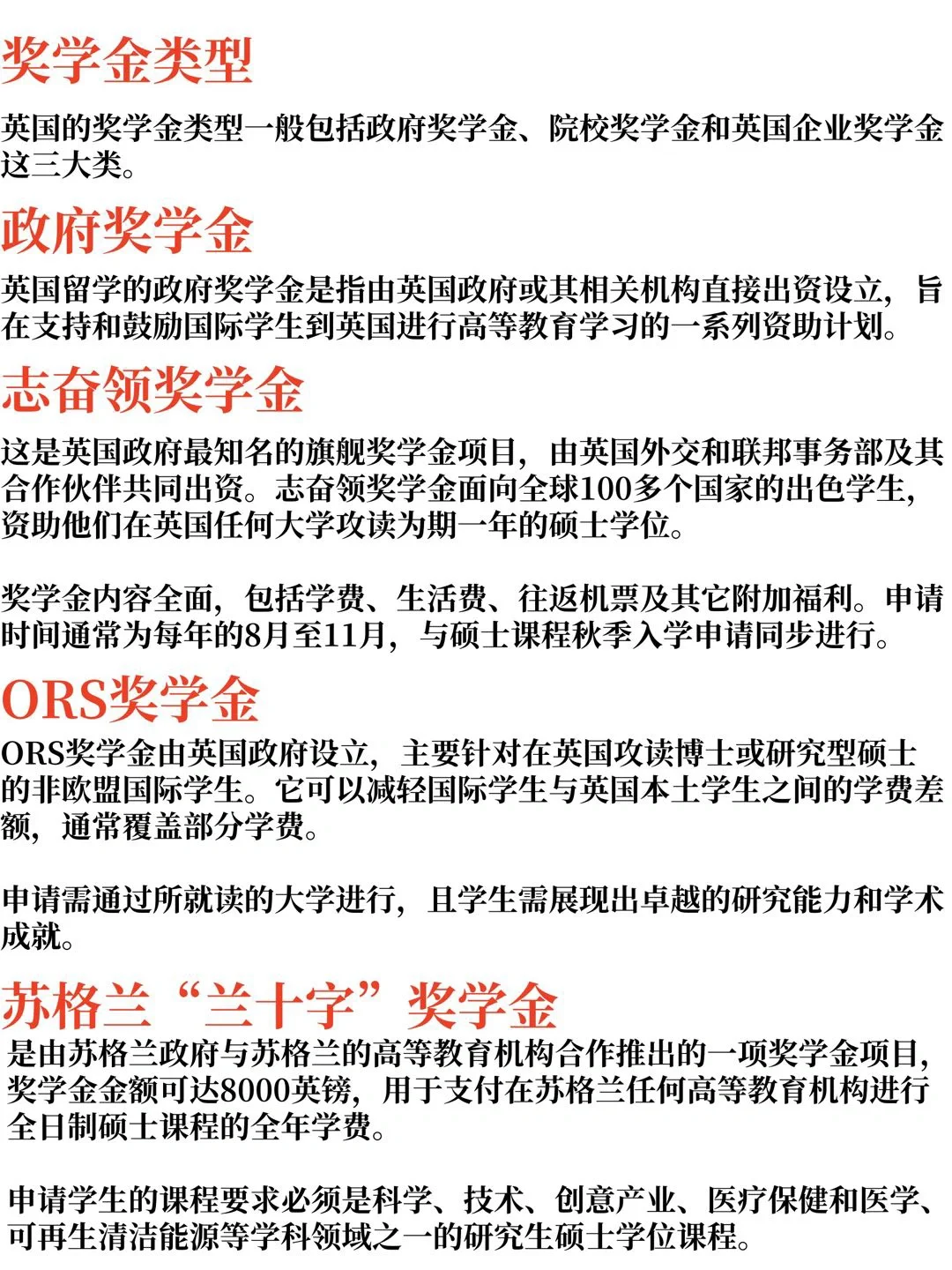 奖学金类型

英国的奖学金类型一般包括政府奖学金、院校奖学金和英国企业奖学金这三大类。

政府奖学金

英国留学的政府奖学金是指由英国政府或其相关机构直接出资设立，旨在支持和鼓励国际学生到英国进行高等教育学习的一系列资助计划。

志奋领奖学金

这是英国政府最知名的旗舰奖学金项目，由英国外交和联邦事务部及其合作伙伴共同出资。志奋领奖学金面向全球100多个国家的出色学生，资助他们在英国任何大学攻读为期一年的硕士学位。

奖学金内容全面，包括学费、生活费、往返机票及其它附加福利。申请时间通常为每年的8月至11月，与硕士课程秋季入学申请同步进行。

ORS奖学金

ORS奖学金由英国政府设立，主要针对在英国攻读博士或研究型硕士的非欧盟国际学生。它可以减轻国际学生与英国本土学生之间的学费差额，通常覆盖部分学费。

申请需通过所就读的大学进行，且学生需展现出卓越的研究能力和学术成就。

苏格兰“兰十字”奖学金

是由苏格兰政府与苏格兰的高等教育机构合作推出的一项奖学金项目，奖学金金额可达8000英镑，用于支付在苏格兰任何高等教育机构进行全日制硕士课程的全年学费。

申请学生的课程要求必须是科学、技术、创意产业、医疗保健和医学、可再生清洁能源等学科领域之一的研究生硕士学位课程。